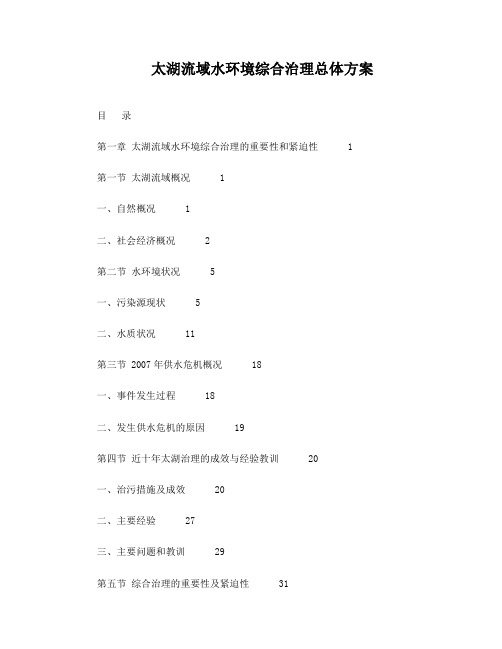 太湖流域水环境综合治理总体方案

目　录

第一章 太湖流域水环境综合治理的重要性和紧迫性　1

第一节 太湖流域概况　1

一、自然概况　1

二、社会经济概况　2

第二节 水环境状况　5

一、污染源现状　5

二、水质状况　11

第三节 2007 年供水危机概况　18

一、事件发生过程　18

二、发生供水危机的原因　19

第四节 近十年太湖治理的成效与经验教训　20

一、治污措施及成效　20

二、主要经验　27

三、主要问题和教训　29

第五节 综合治理的重要性及紧迫性　31